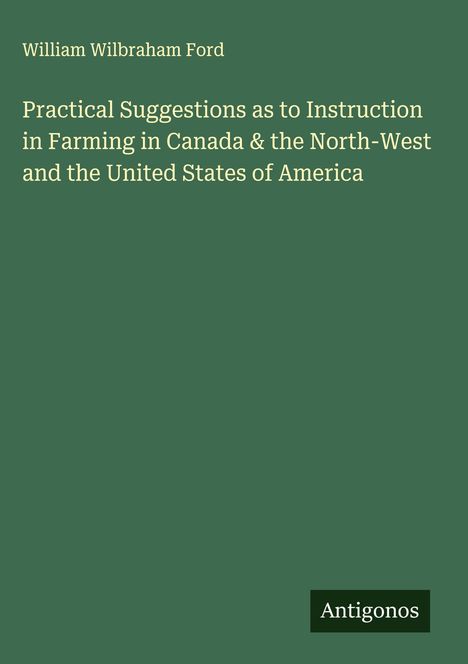 William Wilbraham Ford

Practical Suggestions as to Instruction in Farming in Canada & the North-West and the United States of America

Antigonos